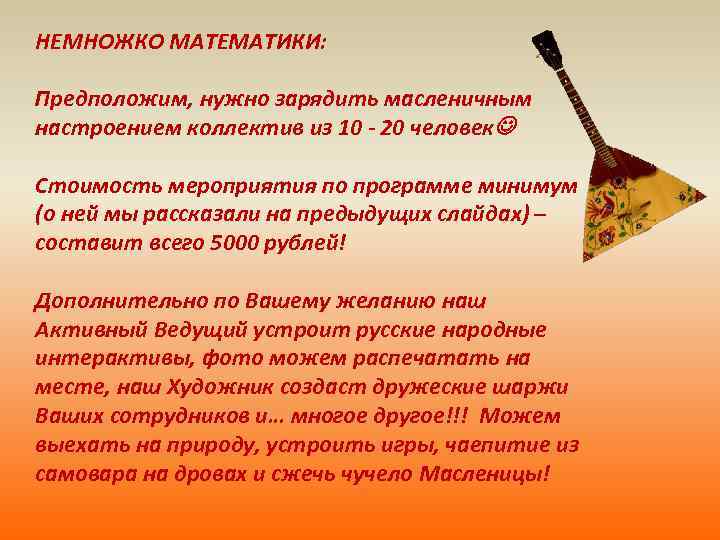 НЕМНОЖКО МАТЕМАТИКИ:

Предположим, нужно зарядить масленичным настроением коллектив из 10 - 20 человек☺

Стоимость мероприятия по программе минимум (о ней мы рассказали на предыдущих слайдах) – составит всего 5000 рублей!

Дополнительно по Вашему желанию наш Активный Ведущий устроит русские народные интерактивы, фото можем распечатать на месте, наш Художник создаст дружеские шаржи Ваших сотрудников и… многое другое!!! Можем выехать на природу, устроить игры, чаепитие из самовара на дровах и сжечь чучело Масленицы!